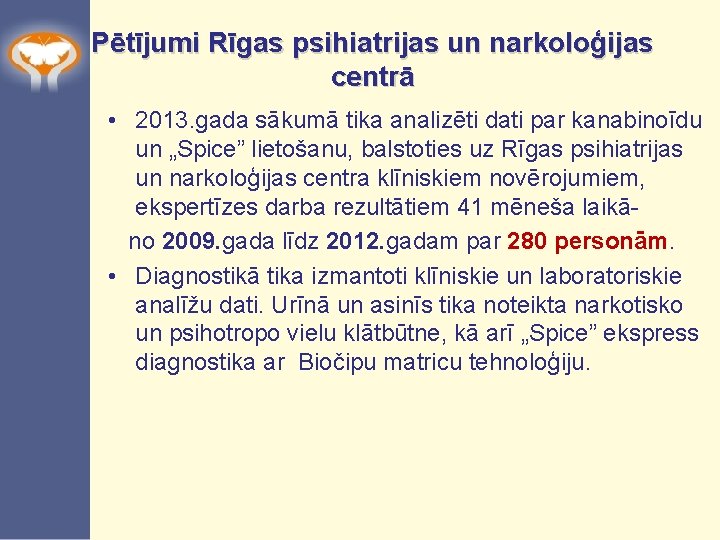 Pētījumi Rīgas psihiatrijas un narkoloģijas centrā

• 2013.gada sākumā tika analizēti dati par kanabinoīdu un „Spice” lietošanu, balstoties uz Rīgas psihiatrijas un narkoloģijas centra klīniskiem novērojumiem, ekspertīzes darba rezultātiem 41 mēneša laikā-
no 2009.gada līdz 2012.gadam par 280 personām.

• Diagnostikā tika izmantoti klīniskie un laboratoriskie analīžu dati. Urīnā un asinīs tika noteikta narkotisko un psihotropo vielu klātbūtne, kā arī „Spice” ekspress diagnostika ar Biočipu matricu tehnoloģiju.